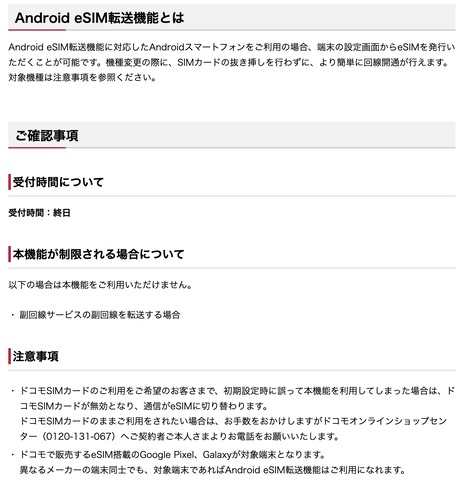 Android eSIM転送機能とは

Android eSIM転送機能に対応したAndroidスマートフォンをご利用の場合、端末の設定画面からeSIMを発行いただくことが可能です。機種変更の際に、SIMカードの抜き挿しを行わずに、より簡単に回線開通が行えます。対象機種は注意事項を参照ください。

ご確認事項

受付時間について

受付時間：終日

本機能が制限される場合について

以下の場合は本機能をご利用いただけません。

・副回線サービスの副回線を転送する場合

注意事項

・ドコモSIMカードのご利用をご希望のお客さまで、初期設定時に誤って本機能を利用してしまった場合は、ドコモSIMカードが無効となり、通信がeSIMに切り替わります。
ドコモSIMカードのままご利用をされたい場合は、お手数をおかけしますがドコモオンラインショップセンター（0120-131-067）へご契約者ご本人さまよりお電話をお願いいたします。

・ドコモで販売するeSIM搭載のGoogle Pixel、Galaxyが対象端末となります。
異なるメーカーの端末同士でも、対象端末であればAndroid eSIM転送機能はご利用になれます。